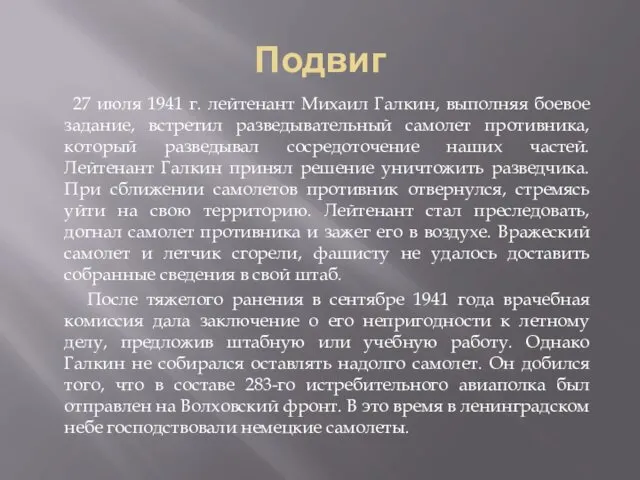 Подвиг

27 июля 1941 г. лейтенант Михаил Галкин, выполняя боевое задание, встретил разведывательный самолет противника, который разведывал сосредоточение наших частей. Лейтенант Галкин принял решение уничтожить разведчика. При сближении самолетов противник отвернулся, стремясь уйти на свою территорию. Лейтенант стал преследовать, догнал самолет противника и зажег его в воздухе. Вражеский самолет и летчик сгорели, фашисту не удалось доставить собранные сведения в свой штаб.

После тяжелого ранения в сентябре 1941 года врачебная комиссия дала заключение о его непригодности к летному делу, предложив штабную или учебную работу. Однако Галкин не собирался оставлять надолго самолет. Он добился того, что в составе 283-го истребительного авиаполка был отправлен на Волховский фронт. В это время в ленинградском небе господствовали немецкие самолеты.